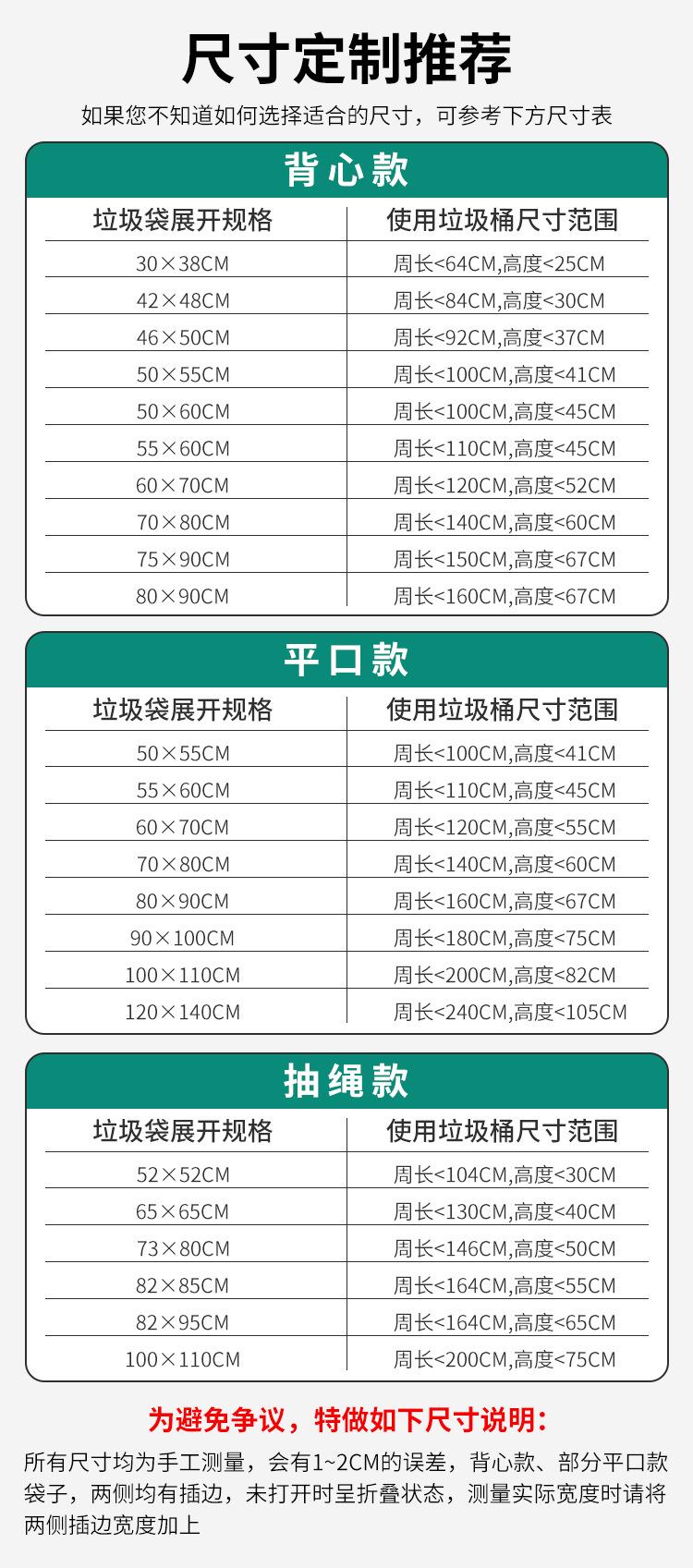 尺寸定制推荐

如果您不知道如何选择适合的尺寸，可参考下方尺寸表

背心款

| 垃圾袋展开规格 | 使用垃圾桶尺寸范围 |
|---|---|
| 30×38CM | 周长<64CM,高度<25CM |
| 42×48CM | 周长<84CM,高度<30CM |
| 46×50CM | 周长<92CM,高度<37CM |
| 50×55CM | 周长<100CM,高度<41CM |
| 50×60CM | 周长<100CM,高度<45CM |
| 55×60CM | 周长<110CM,高度<45CM |
| 60×70CM | 周长<120CM,高度<52CM |
| 70×80CM | 周长<140CM,高度<60CM |
| 75×90CM | 周长<150CM,高度<67CM |
| 80×90CM | 周长<160CM,高度<67CM |

平口款

| 垃圾袋展开规格 | 使用垃圾桶尺寸范围 |
|---|---|
| 50×55CM | 周长<100CM,高度<41CM |
| 55×60CM | 周长<110CM,高度<45CM |
| 60×70CM | 周长<120CM,高度<55CM |
| 70×80CM | 周长<140CM,高度<60CM |
| 80×90CM | 周长<160CM,高度<67CM |
| 90×100CM | 周长<180CM,高度<75CM |
| 100×110CM | 周长<200CM,高度<82CM |
| 120×140CM | 周长<240CM,高度<105CM |

抽绳款

| 垃圾袋展开规格 | 使用垃圾桶尺寸范围 |
|---|---|
| 52×52CM | 周长<104CM,高度<30CM |
| 65×65CM | 周长<130CM,高度<40CM |
| 73×80CM | 周长<146CM,高度<50CM |
| 82×85CM | 周长<164CM,高度<55CM |
| 82×95CM | 周长<164CM,高度<65CM |
| 100×110CM | 周长<200CM,高度<75CM |

为避免争议，特做如下尺寸说明：

所有尺寸均为手工测量，会有1~2CM的误差，背心款、部分平口款袋子，两侧均有插边，未打开时呈折叠状态，测量实际宽度时请将两侧插边宽度加上